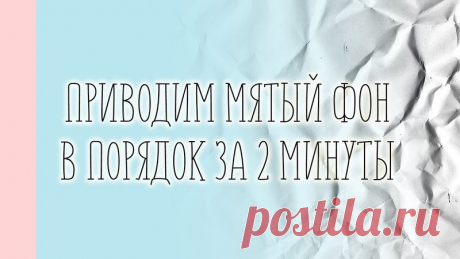 ПРИВОДИМ МЯТЫЙ ФОН
В ПОРЯДОК ЗА 2 МИНУТЫ

postila.ru